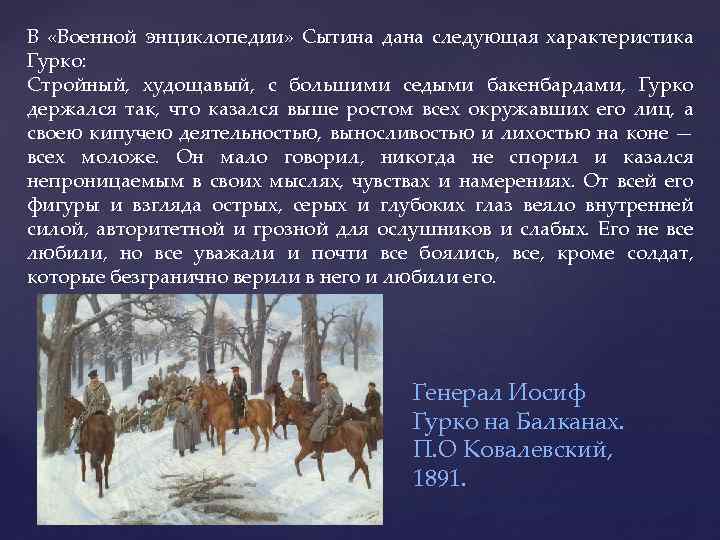 В «Военной энциклопедии» Сытина дана следующая характеристика Гурко:
Стройный, худощавый, с большими седыми бакенбардами, Гурко держался так, что казался выше ростом всех окружавших его лиц, а своею кипучею деятельностью, выносливостью и лихостью на коне — всех моложе. Он мало говорил, никогда не спорил и казался непроницаемым в своих мыслях, чувствах и намерениях. От всей его фигуры и взгляда острых, серых и глубоких глаз веяло внутренней силой, авторитетной и грозной для ослушников и слабых. Его не все любили, но все уважали и почти все боялись, все, кроме солдат, которые безгранично верили в него и любили его.

Генерал Иосиф Гурко на Балканах. П.О Ковалевский, 1891.